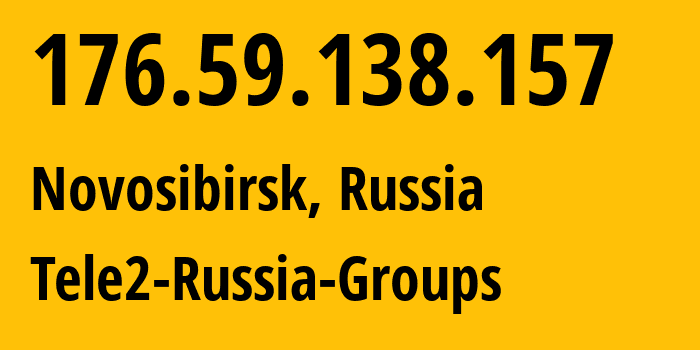 176.59.138.157

Novosibirsk, Russia

Tele2-Russia-Groups